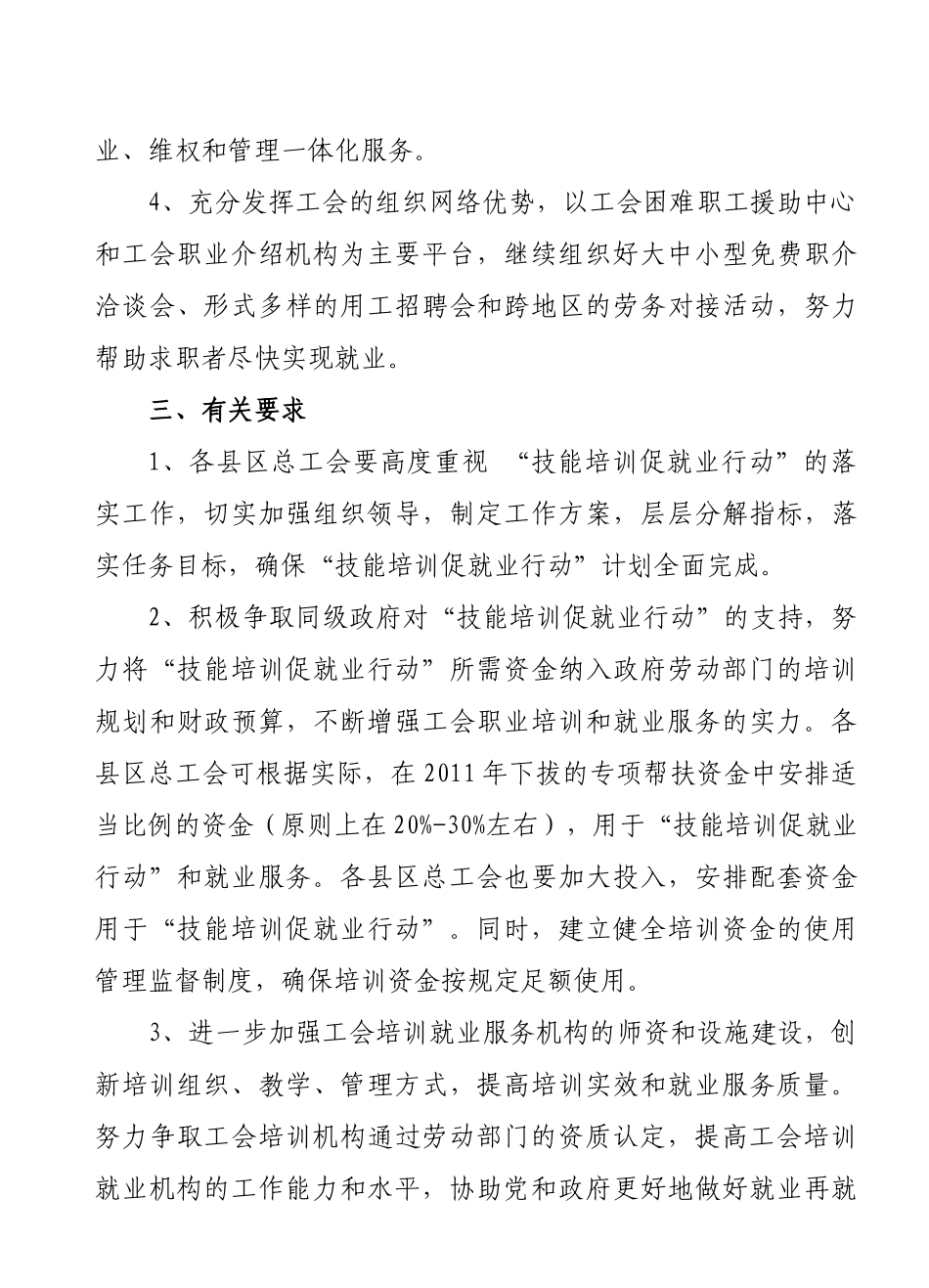 业、维权和管理一体化服务。

4、充分发挥工会的组织网络优势，以工会困难职工援助中心和工会职业介绍机构为主要平台，继续组织好大中小型免费职介洽谈会、形式多样的用工招聘会和跨地区的劳务对接活动，努力帮助求职者尽快实现就业。

三、有关要求

1、各县区总工会要高度重视 “技能培训促就业行动”的落实工作，切实加强组织领导，制定工作方案，层层分解指标，落实任务目标，确保“技能培训促就业行动”计划全面完成。

2、积极争取同级政府对“技能培训促就业行动”的支持，努力将“技能培训促就业行动”所需资金纳入政府劳动部门的培训规划和财政预算，不断增强工会职业培训和就业服务的实力。各县区总工会可根据实际，在2011年下拨的专项帮扶资金中安排适当比例的资金（原则上在20%-30%左右），用于“技能培训促就业行动”和就业服务。各县区总工会也要加大投入，安排配套资金用于“技能培训促就业行动”。同时，建立健全培训资金的使用管理监督制度，确保培训资金按规定足额使用。

3、进一步加强工会培训就业服务机构的师资和设施建设，创新培训组织、教学、管理方式，提高培训实效和就业服务质量。努力争取工会培训机构通过劳动部门的资质认定，提高工会培训就业机构的工作能力和水平，协助党和政府更好地做好就业再就